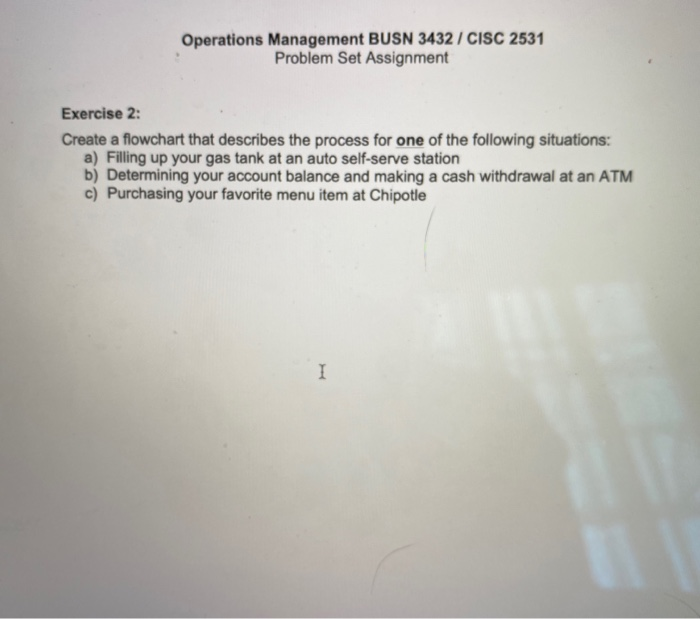 Operations Management BUSN 3432 / CISC 2531
Problem Set Assignment

Exercise 2:

Create a flowchart that describes the process for one of the following situations:
a) Filling up your gas tank at an auto self-serve station
b) Determining your account balance and making a cash withdrawal at an ATM
c) Purchasing your favorite menu item at Chipotle